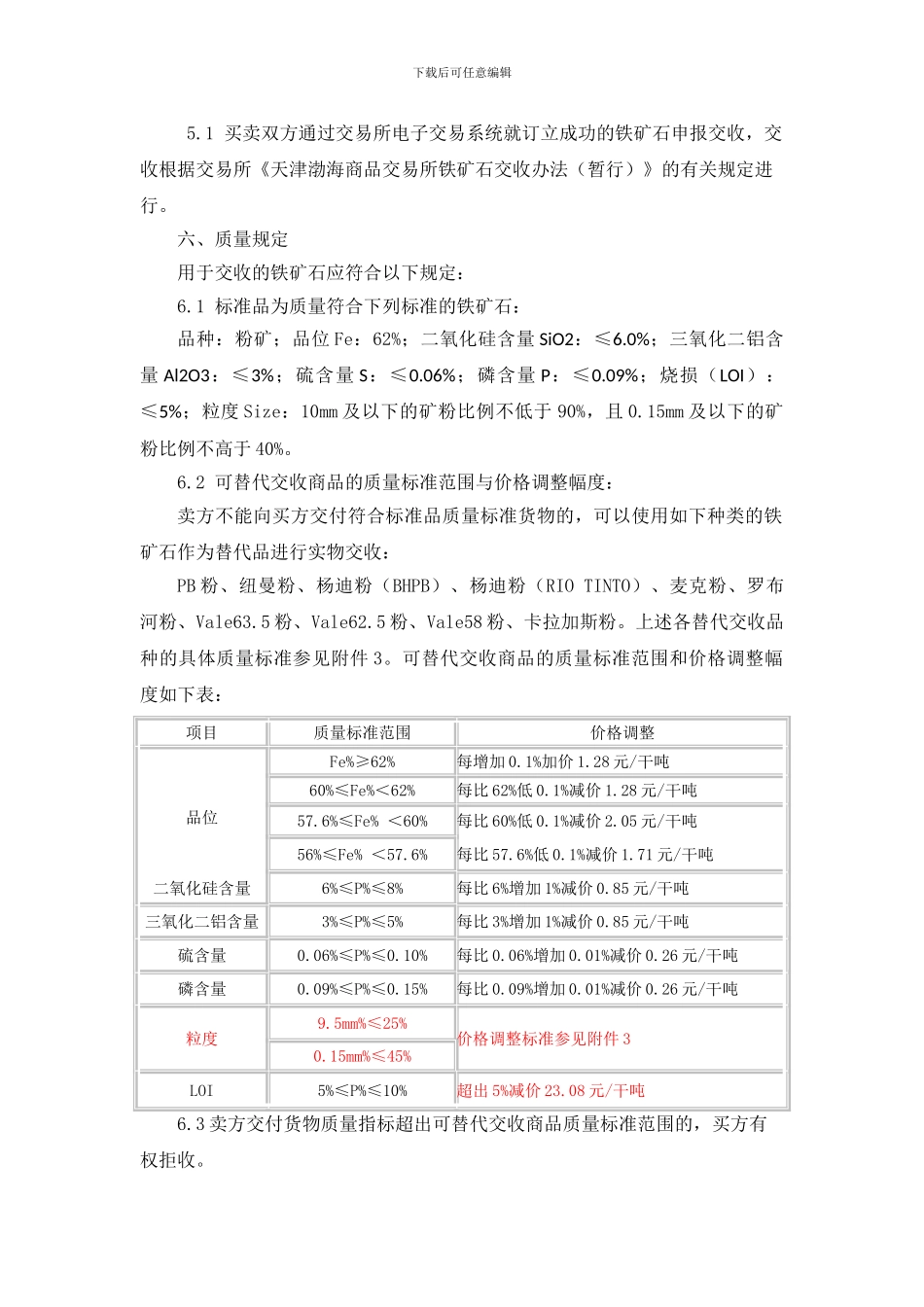 下载后可任意编辑

5.1 买卖双方通过交易所电子交易系统就订立成功的铁矿石申报交收，交收根据交易所《天津渤海商品交易所铁矿石交收办法（暂行）》的有关规定进行。

六、质量规定

用于交收的铁矿石应符合以下规定：

6.1 标准品为质量符合下列标准的铁矿石：

品种：粉矿；品位 Fe：62%；二氧化硅含量 SiO2：≤6.0%；三氧化二铝含量 Al2O3：≤3%；硫含量 S：≤0.06%；磷含量 P：≤0.09%；烧损（LOI）：≤5%；粒度 Size：10mm 及以下的矿粉比例不低于 90%，且 0.15mm 及以下的矿粉比例不高于 40%。

6.2 可替代交收商品的质量标准范围与价格调整幅度：

卖方不能向买方交付符合标准品质量标准货物的，可以使用如下种类的铁矿石作为替代品进行实物交收：

PB 粉、纽曼粉、杨迪粉（BHPB）、杨迪粉（RIO TINTO）、麦克粉、罗布河粉、Vale63.5 粉、Vale62.5 粉、Vale58 粉、卡拉加斯粉。上述各替代交收品种的具体质量标准参见附件 3。可替代交收商品的质量标准范围和价格调整幅度如下表：

| 项目 | 质量标准范围 | 价格调整 |
|---|---|---|
| 品位 | Fe%≥62% | 每增加 0.1%加价 1.28 元/干吨 |
| | 60%≤Fe%<62% | 每比 62%低 0.1%减价 1.28 元/干吨 |
| | 57.6%≤Fe% <60% | 每比 60%低 0.1%减价 2.05 元/干吨 |
| | 56%≤Fe% <57.6% | 每比 57.6%低 0.1%减价 1.71 元/干吨 |
| 二氧化硅含量 | 6%≤P%≤8% | 每比 6%增加 1%减价 0.85 元/干吨 |
| 三氧化二铝含量 | 3%≤P%≤5% | 每比 3%增加 1%减价 0.85 元/干吨 |
| 硫含量 | 0.06%≤P%≤0.10% | 每比 0.06%增加 0.01%减价 0.26 元/干吨 |
| 磷含量 | 0.09%≤P%≤0.15% | 每比 0.09%增加 0.01%减价 0.26 元/干吨 |
| 粒度 | 9.5mm%≤25% | 价格调整标准参见附件 3 |
| | 0.15mm%≤45% | |
| LOI | 5%≤P%≤10% | 超出 5%减价 23.08 元/干吨 |

6.3 卖方交付货物质量指标超出可替代交收商品质量标准范围的，买方有权拒收。